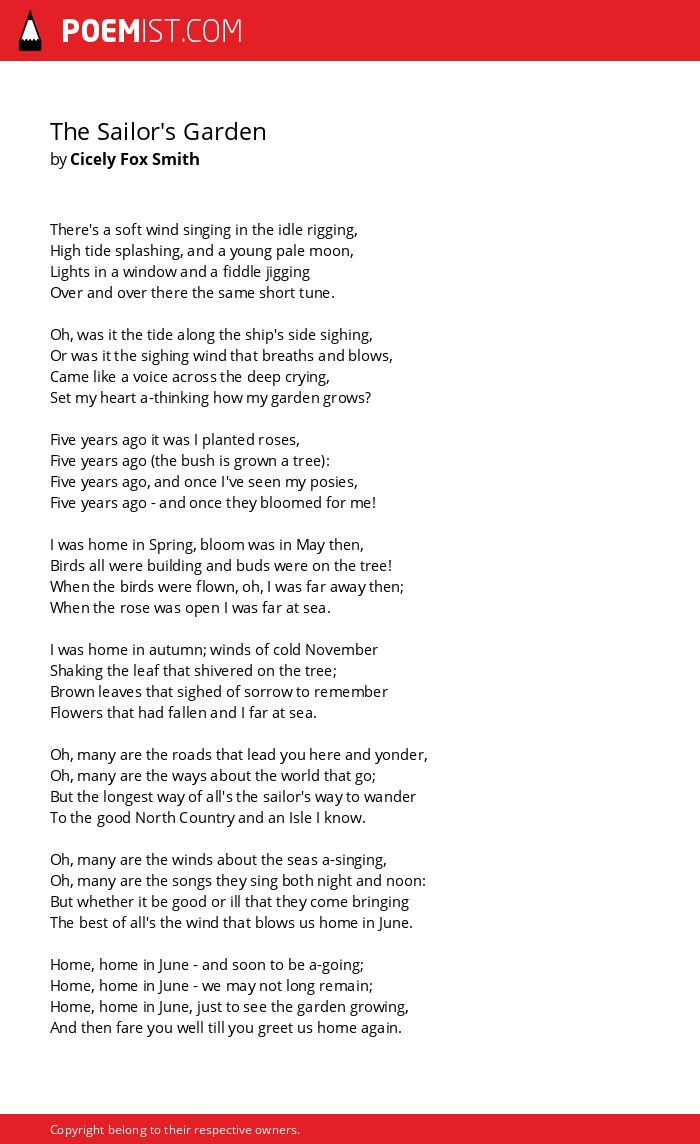 POEMIST.COM

The Sailor's Garden
by Cicely Fox Smith

There's a soft wind singing in the idle rigging,
High tide splashing, and a young pale moon,
Lights in a window and a fiddle jigging
Over and over there the same short tune.

Oh, was it the tide along the ship's side sighing,
Or was it the sighing wind that breaths and blows,
Came like a voice across the deep crying,
Set my heart a-thinking how my garden grows?

Five years ago it was I planted roses,
Five years ago (the bush is grown a tree):
Five years ago, and once I've seen my posies,
Five years ago - and once they bloomed for me!

I was home in Spring, bloom was in May then,
Birds all were building and buds were on the tree!
When the birds were flown, oh, I was far away then;
When the rose was open I was far at sea.

I was home in autumn; winds of cold November
Shaking the leaf that shivered on the tree;
Brown leaves that sighed of sorrow to remember
Flowers that had fallen and I far at sea.

Oh, many are the roads that lead you here and yonder,
Oh, many are the ways about the world that go;
But the longest way of all's the sailor's way to wander
To the good North Country and an Isle I know.

Oh, many are the winds about the seas a-singing,
Oh, many are the songs they sing both night and noon:
But whether it be good or ill that they come bringing
The best of all's the wind that blows us home in June.

Home, home in June - and soon to be a-going;
Home, home in June - we may not long remain;
Home, home in June, just to see the garden growing,
And then fare you well till you greet us home again.

Copyright belong to their respective owners.